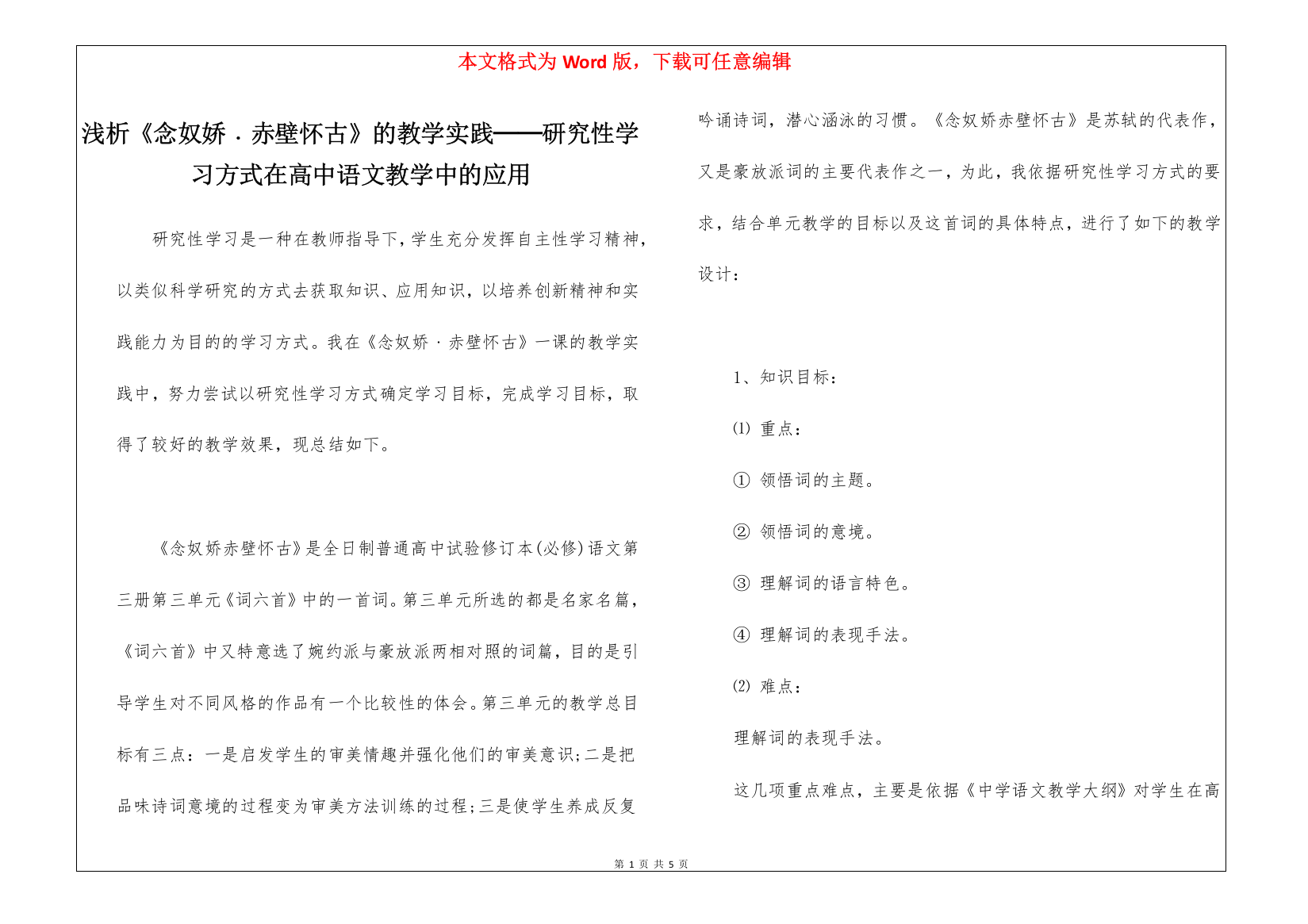 本文格式为 Word 版，下载可任意编辑

浅析《念奴娇．赤壁怀古》的教学实践——研究性学习方式在高中语文教学中的应用

研究性学习是一种在教师指导下，学生充分发挥自主性学习精神，以类似科学研究的方式去获取知识、应用知识，以培养创新精神和实践能力为目的的学习方式。我在《念奴娇·赤壁怀古》一课的教学实践中，努力尝试以研究性学习方式确定学习目标，完成学习目标，取得了较好的教学效果，现总结如下。

《念奴娇赤壁怀古》是全日制普通高中试验修订本(必修)语文第三册第三单元《词六首》中的一首词。第三单元所选的都是名家名篇，《词六首》中又特意选了婉约派与豪放派两相对照的词篇，目的是引导学生对不同风格的作品有一个比较性的体会。第三单元的教学总目标有三点：一是启发学生的审美情趣并强化他们的审美意识;二是把品味诗词意境的过程变为审美方法训练的过程;三是使学生养成反复吟诵诗词，潜心涵泳的习惯。《念奴娇赤壁怀古》是苏轼的代表作，又是豪放派词的主要代表作之一，为此，我依据研究性学习方式的要求，结合单元教学的目标以及这首词的具体特点，进行了如下的教学设计：

1、知识目标：

⑴ 重点：

① 领悟词的主题。

② 领悟词的意境。

③ 理解词的语言特色。

④ 理解词的表现手法。

⑵ 难点：

理解词的表现手法。

这几项重点难点，主要是依据《中学语文教学大纲》对学生在高

第 1 页 共 5 页